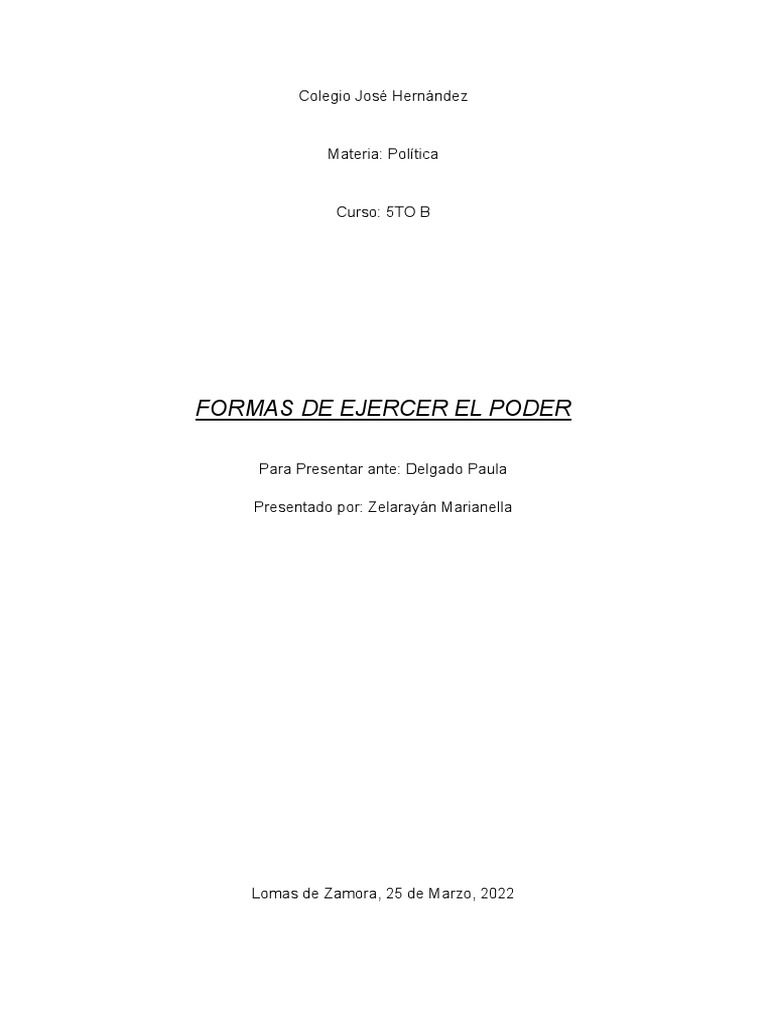 Colegio José Hernández

Materia: Política

Curso: 5TO B

FORMAS DE EJERCER EL PODER

Para Presentar ante: Delgado Paula

Presentado por: Zelarayán Marianella

Lomas de Zamora, 25 de Marzo, 2022